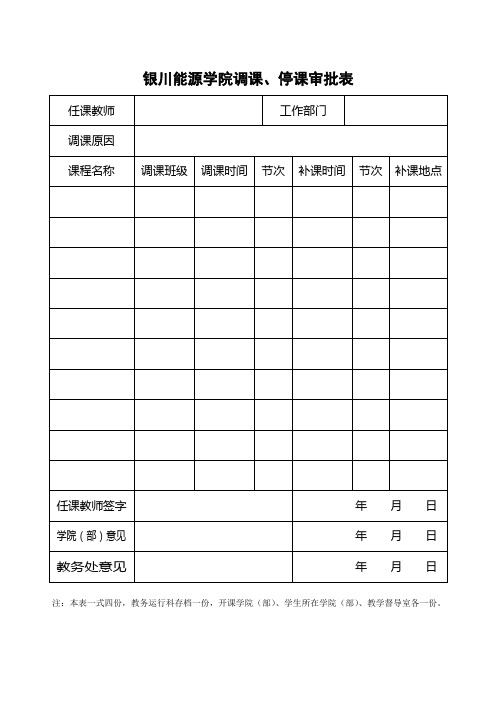 银川能源学院调课、停课审批表

| 任课教师 | | | 工作部门 | | | |
|---|---|---|---|---|---|---|
| 调课原因 | | | | | | |
| 课程名称 | 调课班级 | 调课时间 | 节次 | 补课时间 | 节次 | 补课地点 |
| | | | | | | |
| | | | | | | |
| | | | | | | |
| | | | | | | |
| | | | | | | |
| | | | | | | |
| | | | | | | |
| | | | | | | |
| | | | | | | |
| | | | | | | |
| 任课教师签字 | | | | 年 月 日 | | |
| 学院（部）意见 | | | | 年 月 日 | | |
| 教务处意见 | | | | 年 月 日 | | |

注：本表一式四份，教务运行科存档一份，开课学院（部）、学生所在学院（部）、教学督导室各一份。